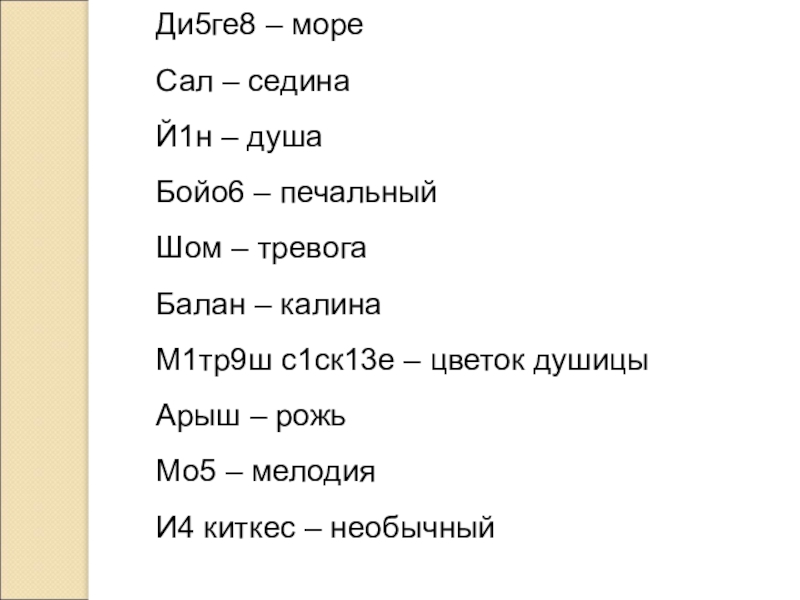 Ди5ге8 – море

Сал – седина

Й1н – душа

Бойо6 – печальный

Шом – тревога

Балан – калина

М1тр9ш с1ск13е – цветок душицы

Арыш – рожь

Мо5 – мелодия

И4 киткес – необычный